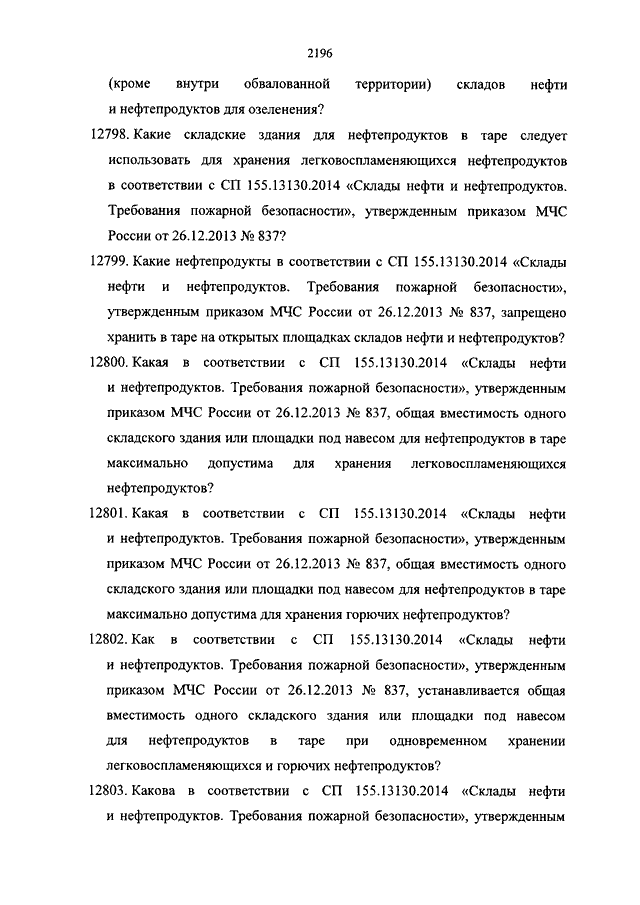 2196

(кроме внутри обвалованной территории) складов нефти и нефтепродуктов для озеленения?

12798. Какие складские здания для нефтепродуктов в таре следует использовать для хранения легковоспламеняющихся нефтепродуктов в соответствии с СП 155.13130.2014 «Склады нефти и нефтепродуктов. Требования пожарной безопасности», утвержденным приказом МЧС России от 26.12.2013 № 837?

12799. Какие нефтепродукты в соответствии с СП 155.13130.2014 «Склады нефти и нефтепродуктов. Требования пожарной безопасности», утвержденным приказом МЧС России от 26.12.2013 № 837, запрещено хранить в таре на открытых площадках складов нефти и нефтепродуктов?

12800. Какая в соответствии с СП 155.13130.2014 «Склады нефти и нефтепродуктов. Требования пожарной безопасности», утвержденным приказом МЧС России от 26.12.2013 № 837, общая вместимость одного складского здания или площадки под навесом для нефтепродуктов в таре максимально допустима для хранения легковоспламеняющихся нефтепродуктов?

12801. Какая в соответствии с СП 155.13130.2014 «Склады нефти и нефтепродуктов. Требования пожарной безопасности», утвержденным приказом МЧС России от 26.12.2013 № 837, общая вместимость одного складского здания или площадки под навесом для нефтепродуктов в таре максимально допустима для хранения горючих нефтепродуктов?

12802. Как в соответствии с СП 155.13130.2014 «Склады нефти и нефтепродуктов. Требования пожарной безопасности», утвержденным приказом МЧС России от 26.12.2013 № 837, устанавливается общая вместимость одного складского здания или площадки под навесом для нефтепродуктов в таре при одновременном хранении легковоспламеняющихся и горючих нефтепродуктов?

12803. Какова в соответствии с СП 155.13130.2014 «Склады нефти и нефтепродуктов. Требования пожарной безопасности», утвержденным